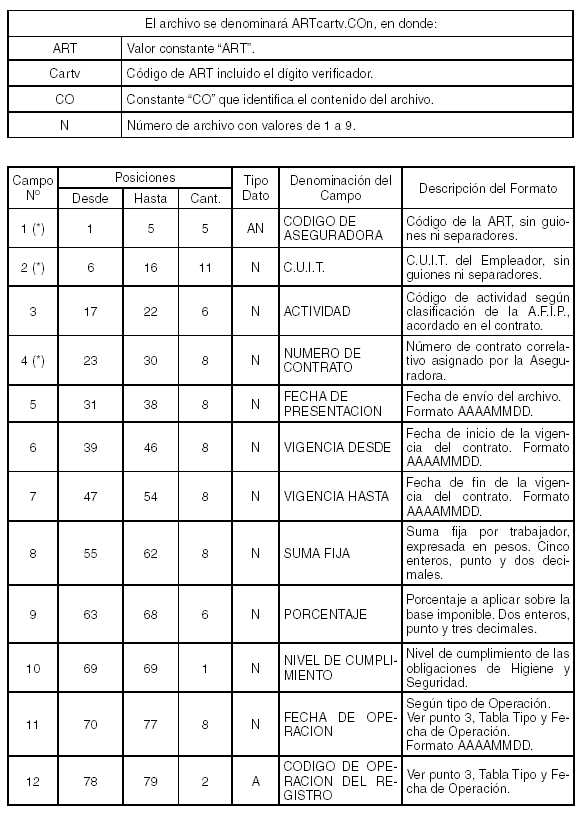 | El archivo se denominará ARTcartv.COn, en donde: | |
|---|---|
| ART | Valor constante "ART". |
| Cartv | Código de ART incluido el dígito verificador. |
| CO | Constante "CO" que identifica el contenido del archivo. |
| N | Número de archivo con valores de 1 a 9. |

| Campo Nº | Posiciones Desde | Posiciones Hasta | Posiciones Cant. | Tipo Dato | Denominación del Campo | Descripción del Formato |
|---|---|---|---|---|---|---|
| 1 (*) | 1 | 5 | 5 | AN | CODIGO DE ASEGURADORA | Código de la ART, sin guiones ni separadores. |
| 2 (*) | 6 | 16 | 11 | N | C.U.I.T. | C.U.I.T. del Empleador, sin guiones ni separadores. |
| 3 | 17 | 22 | 6 | N | ACTIVIDAD | Código de actividad según clasificación de la A.F.I.P., acordado en el contrato. |
| 4 (*) | 23 | 30 | 8 | N | NUMERO DE CONTRATO | Número de contrato correlativo asignado por la Aseguradora. |
| 5 | 31 | 38 | 8 | N | FECHA DE PRESENTACION | Fecha de envío del archivo. Formato AAAAMMDD. |
| 6 | 39 | 46 | 8 | N | VIGENCIA DESDE | Fecha de inicio de la vigencia del contrato. Formato AAAAMMDD. |
| 7 | 47 | 54 | 8 | N | VIGENCIA HASTA | Fecha de fin de la vigencia del contrato. Formato AAAAMMDD. |
| 8 | 55 | 62 | 8 | N | SUMA FIJA | Suma fija por trabajador, expresada en pesos. Cinco enteros, punto y dos decimales. |
| 9 | 63 | 68 | 6 | N | PORCENTAJE | Porcentaje a aplicar sobre la base imponible. Dos enteros, punto y tres decimales. |
| 10 | 69 | 69 | 1 | N | NIVEL DE CUMPLIMIENTO | Nivel de cumplimiento de las obligaciones de Higiene y Seguridad. |
| 11 | 70 | 77 | 8 | N | FECHA DE OPERACION | Según tipo de Operación. Ver punto 3, Tabla Tipo y Fecha de Operación. Formato AAAAMMDD. |
| 12 | 78 | 79 | 2 | A | CODIGO DE OPERACION DEL REGISTRO | Ver punto 3, Tabla Tipo y Fecha de Operación. |